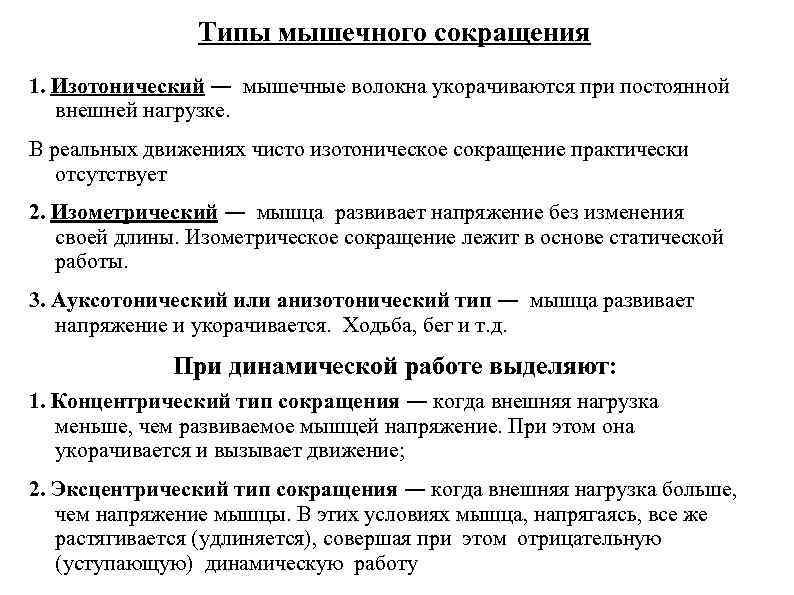 Типы мышечного сокращения

1. Изотонический — мышечные волокна укорачиваются при постоянной внешней нагрузке.

В реальных движениях чисто изотоническое сокращение практически отсутствует

2. Изометрический — мышца развивает напряжение без изменения своей длины. Изометрическое сокращение лежит в основе статической работы.

3. Ауксотонический или анизотонический тип — мышца развивает напряжение и укорачивается. Ходьба, бег и т.д.

При динамической работе выделяют:

1. Концентрический тип сокращения — когда внешняя нагрузка меньше, чем развиваемое мышцей напряжение. При этом она укорачивается и вызывает движение;

2. Эксцентрический тип сокращения — когда внешняя нагрузка больше, чем напряжение мышцы. В этих условиях мышца, напрягаясь, все же растягивается (удлиняется), совершая при этом отрицательную (уступающую) динамическую работу